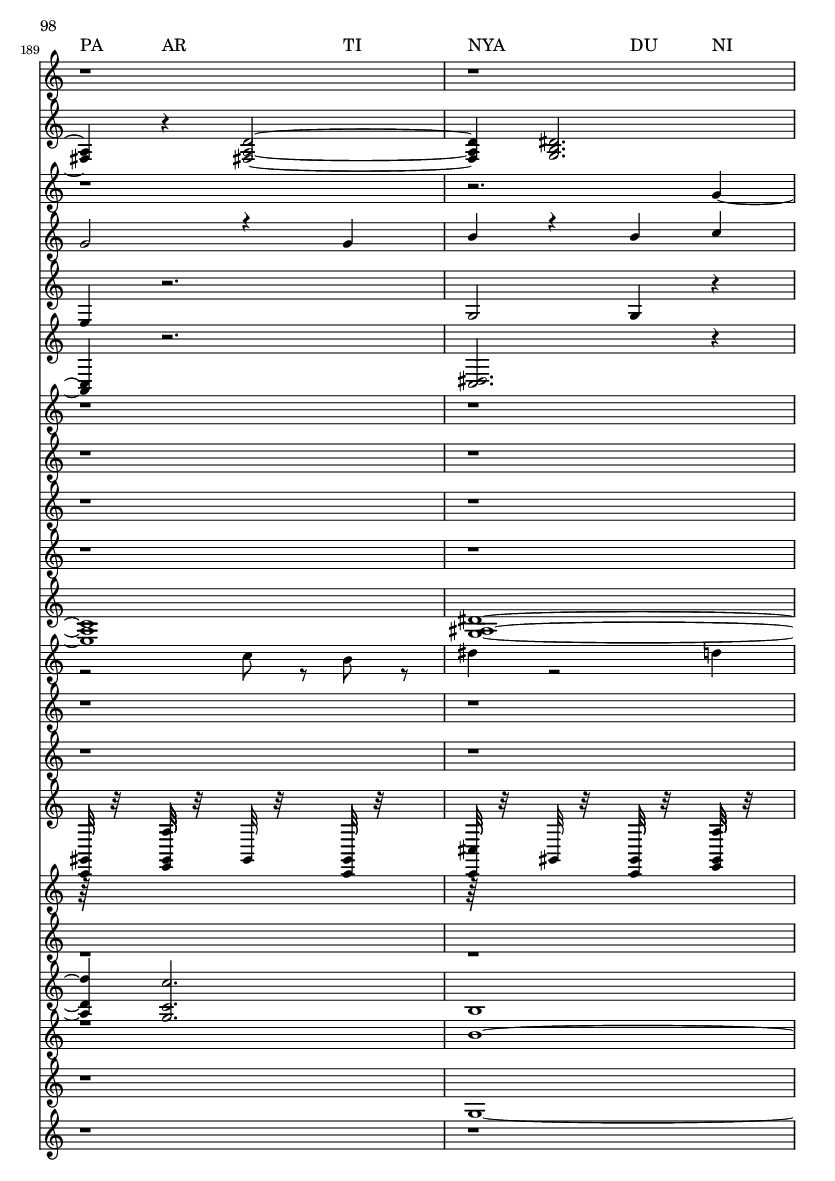 98

189

PA AR TI NYA DU NI